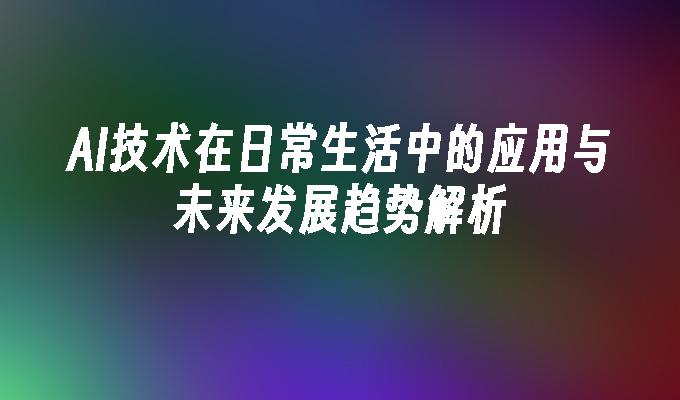 AI技术在日常生活中的应用与未来发展趋势解析